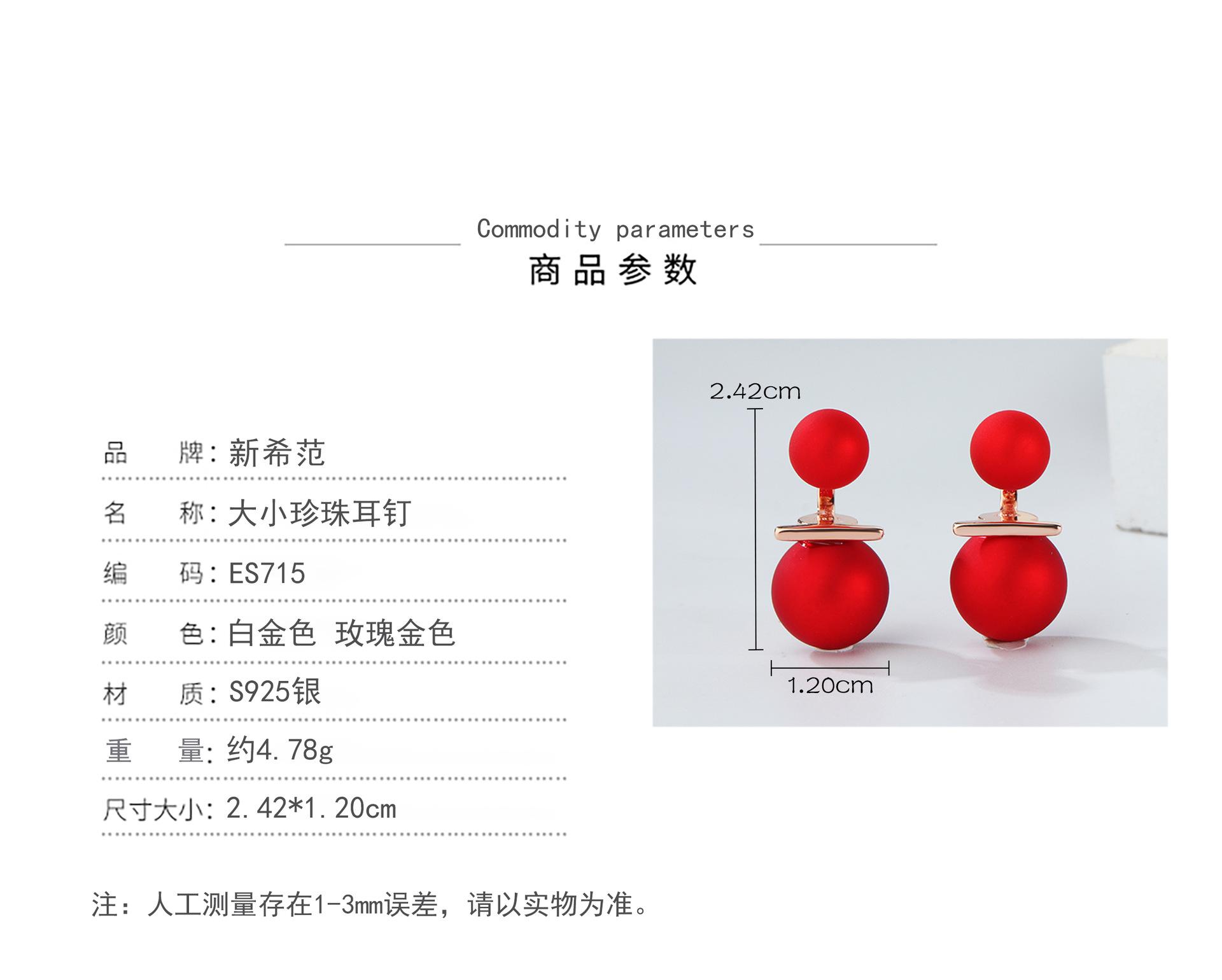 Commodity parameters
商品参数

品　　牌：新希范
名　　称：大小珍珠耳钉
编　　码：ES715
颜　　色：白金色 玫瑰金色
材　　质：S925银
重　　量：约4.78g
尺寸大小：2.42*1.20cm

2.42cm
1.20cm

注：人工测量存在1-3mm误差，请以实物为准。